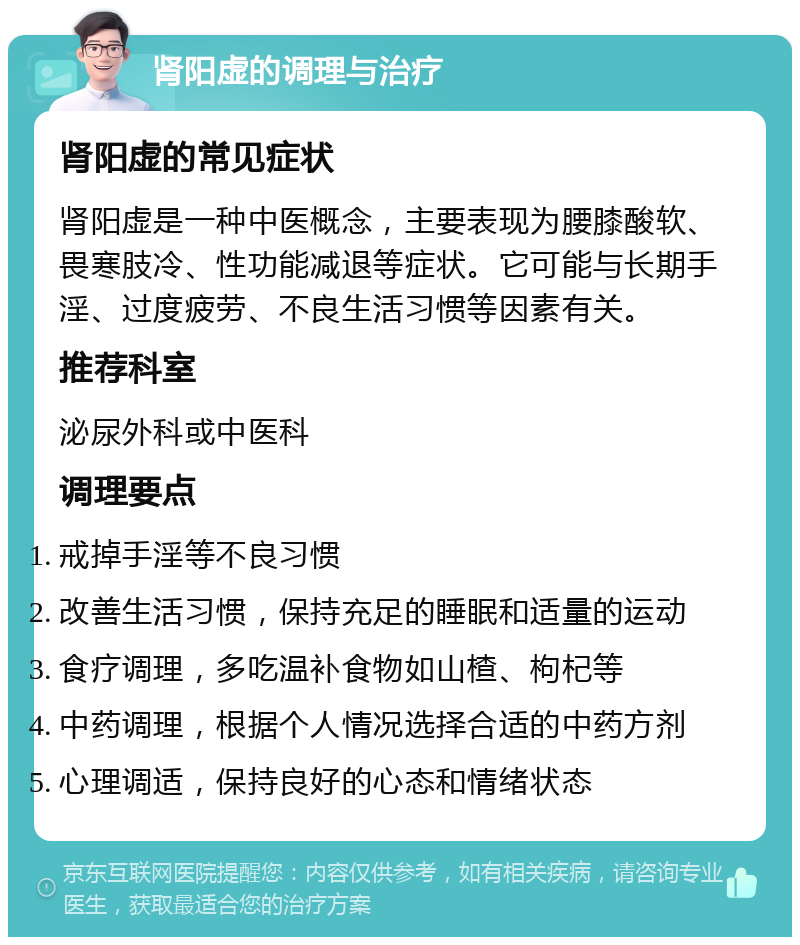 肾阳虚的调理与治疗

肾阳虚的常见症状

肾阳虚是一种中医概念，主要表现为腰膝酸软、畏寒肢冷、性功能减退等症状。它可能与长期手淫、过度疲劳、不良生活习惯等因素有关。

推荐科室

泌尿外科或中医科

调理要点

1. 戒掉手淫等不良习惯
2. 改善生活习惯，保持充足的睡眠和适量的运动
3. 食疗调理，多吃温补食物如山楂、枸杞等
4. 中药调理，根据个人情况选择合适的中药方剂
5. 心理调适，保持良好的心态和情绪状态

京东互联网医院提醒您：内容仅供参考，如有相关疾病，请咨询专业医生，获取最适合您的治疗方案